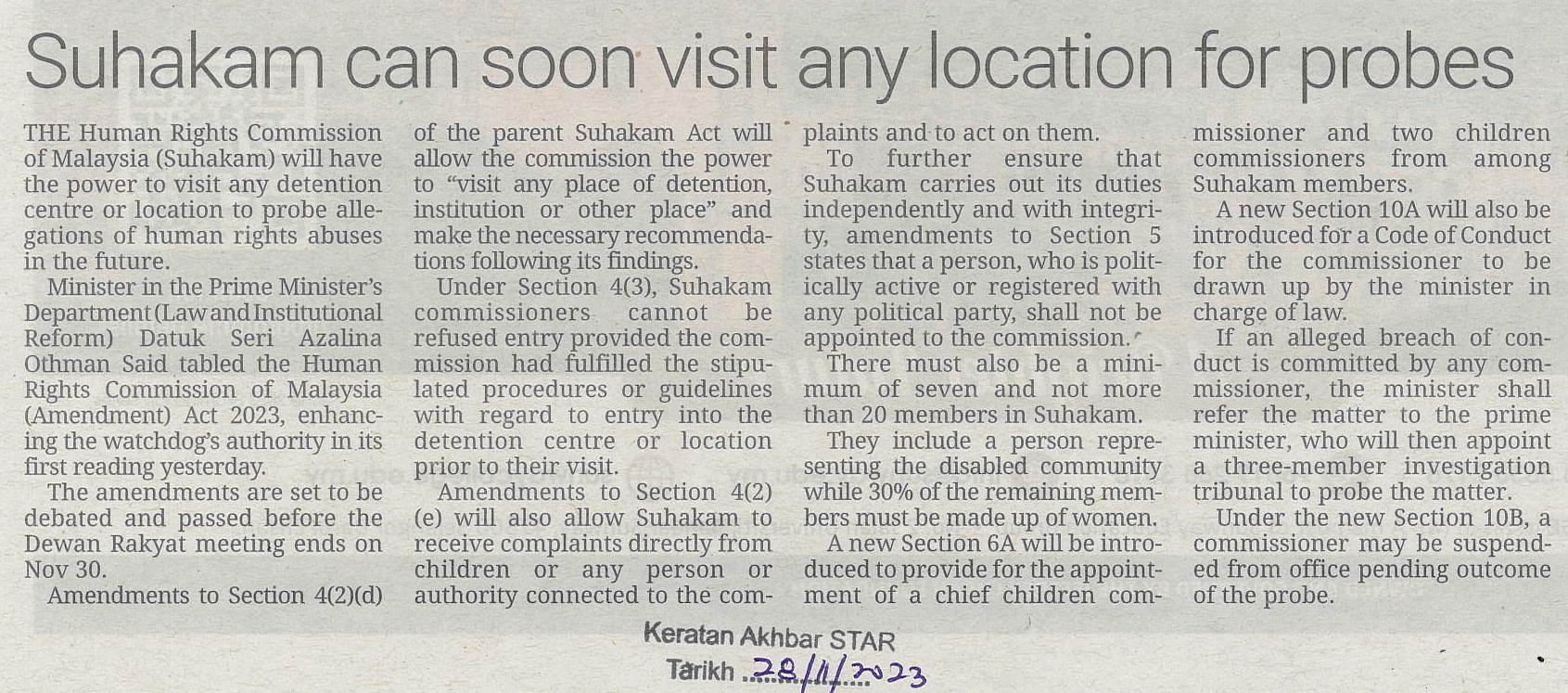 Suhakam can soon visit any location for probes

THE Human Rights Commission of Malaysia (Suhakam) will have the power to visit any detention centre or location to probe allegations of human rights abuses in the future.

Minister in the Prime Minister's Department (Law and Institutional Reform) Datuk Seri Azalina Othman Said tabled the Human Rights Commission of Malaysia (Amendment) Act 2023, enhancing the watchdog's authority in its first reading yesterday.

The amendments are set to be debated and passed before the Dewan Rakyat meeting ends on Nov 30.

Amendments to Section 4(2)(d) of the parent Suhakam Act will allow the commission the power to "visit any place of detention, institution or other place" and make the necessary recommendations following its findings.

Under Section 4(3), Suhakam commissioners cannot be refused entry provided the commission had fulfilled the stipulated procedures or guidelines with regard to entry into the detention centre or location prior to their visit.

Amendments to Section 4(2)(e) will also allow Suhakam to receive complaints directly from children or any person or authority connected to the complaints and to act on them.

To further ensure that Suhakam carries out its duties independently and with integrity, amendments to Section 5 states that a person, who is politically active or registered with any political party, shall not be appointed to the commission.

There must also be a minimum of seven and not more than 20 members in Suhakam.

They include a person representing the disabled community while 30% of the remaining members must be made up of women.

A new Section 6A will be introduced to provide for the appointment of a chief children commissioner and two children commissioners from among Suhakam members.

A new Section 10A will also be introduced for a Code of Conduct for the commissioner to be drawn up by the minister in charge of law.

If an alleged breach of conduct is committed by any commissioner, the minister shall refer the matter to the prime minister, who will then appoint a three-member investigation tribunal to probe the matter.

Under the new Section 10B, a commissioner may be suspended from office pending outcome of the probe.

Keratan Akhbar STAR
Tarikh 28/11/2023